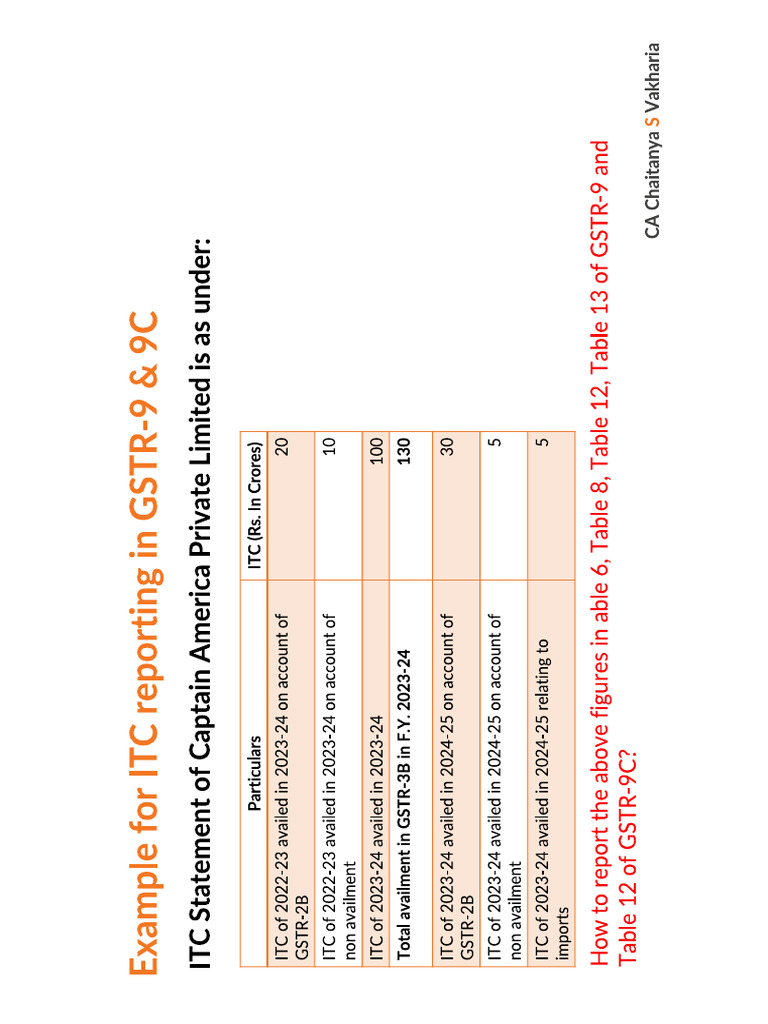 Example for ITC reporting in GSTR-9 & 9C

ITC Statement of Captain America Private Limited is as under:

| Particulars | ITC (Rs. In Crores) |
|---|---|
| ITC of 2022-23 availed in 2023-24 on account of GSTR-2B | 20 |
| ITC of 2022-23 availed in 2023-24 on account of non availment | 10 |
| ITC of 2023-24 availed in 2023-24 | 100 |
| Total availment in GSTR-3B in F.Y. 2023-24 | 130 |
| ITC of 2023-24 availed in 2024-25 on account of GSTR-2B | 30 |
| ITC of 2023-24 availed in 2024-25 on account of non availment | 5 |
| ITC of 2023-24 availed in 2024-25 relating to imports | 5 |

How to report the above figures in able 6, Table 8, Table 12, Table 13 of GSTR-9 and Table 12 of GSTR-9C?

CA Chaitanya S Vakharia